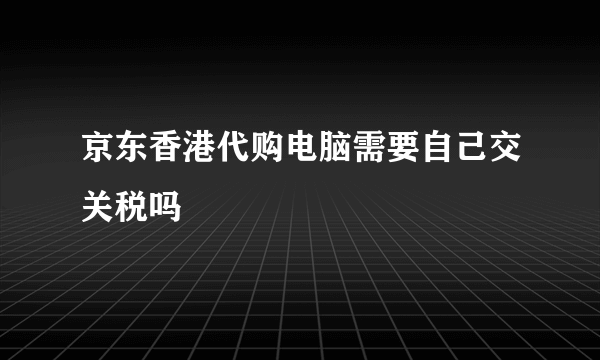 京东香港代购电脑需要自己交关税吗